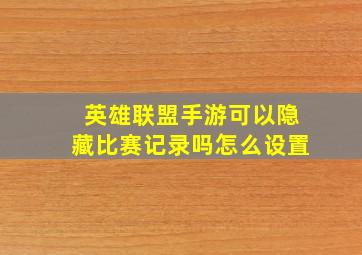 英雄联盟手游可以隐藏比赛记录吗怎么设置